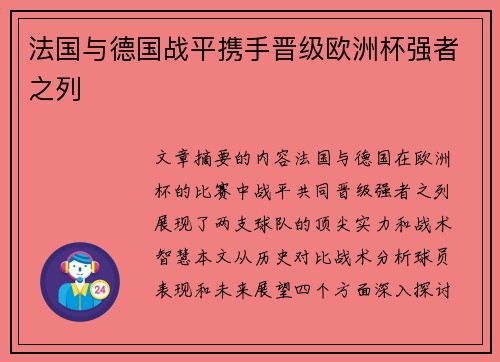 法国与德国战平携手晋级欧洲杯强者之列

文章摘要的内容法国与德国在欧洲杯的比赛中战平共同晋级强者之列展现了两支球队的顶尖实力和战术智慧本文从历史对比战术分析球员表现和未来展望四个方面深入探讨

24